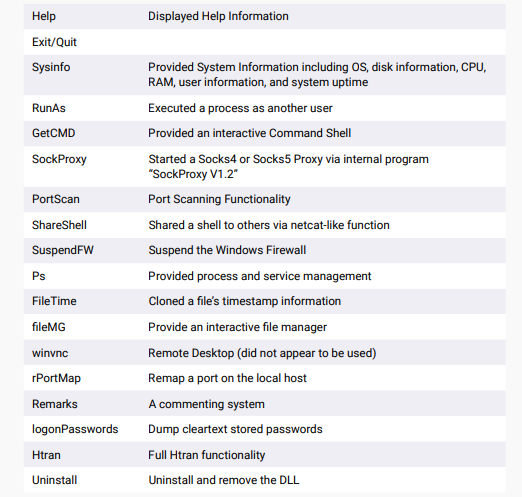 | | |
|---|---|
| Help | Displayed Help Information |
| Exit/Quit | |
| Sysinfo | Provided System Information including OS, disk information, CPU, RAM, user information, and system uptime |
| RunAs | Executed a process as another user |
| GetCMD | Provided an interactive Command Shell |
| SockProxy | Started a Socks4 or Socks5 Proxy via internal program “SockProxy V1.2” |
| PortScan | Port Scanning Functionality |
| ShareShell | Shared a shell to others via netcat-like function |
| SuspendFW | Suspend the Windows Firewall |
| Ps | Provided process and service management |
| FileTime | Cloned a file’s timestamp information |
| fileMG | Provide an interactive file manager |
| winvnc | Remote Desktop (did not appear to be used) |
| rPortMap | Remap a port on the local host |
| Remarks | A commenting system |
| logonPasswords | Dump cleartext stored passwords |
| Htran | Full Htran functionality |
| Uninstall | Uninstall and remove the DLL |